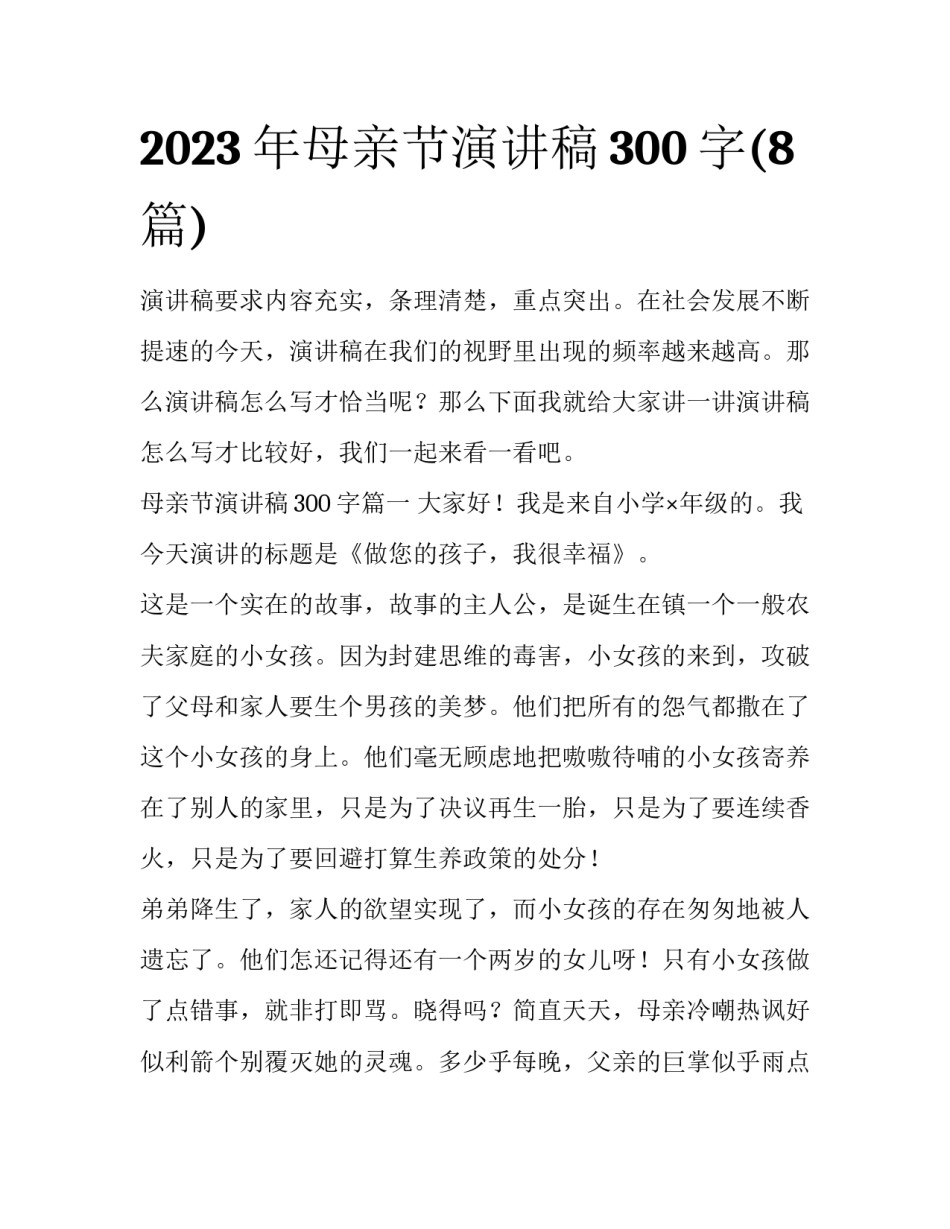 2023 年母亲节演讲稿 300 字(8 篇)

演讲稿要求内容充实，条理清楚，重点突出。在社会发展不断提速的今天，演讲稿在我们的视野里出现的频率越来越高。那么演讲稿怎么写才恰当呢？那么下面我就给大家讲一讲演讲稿怎么写才比较好，我们一起来看一看吧。

母亲节演讲稿 300 字篇一 大家好！我是来自小学×年级的。我今天演讲的标题是《做您的孩子，我很幸福》。

这是一个实在的故事，故事的主人公，是诞生在镇一个一般农夫家庭的小女孩。因为封建思维的毒害，小女孩的来到，攻破了父母和家人要生个男孩的美梦。他们把所有的怨气都撒在了这个小女孩的身上。他们毫无顾虑地把嗷嗷待哺的小女孩寄养在了别人的家里，只是为了决议再生一胎，只是为了要连续香火，只是为了要回避打算生养政策的处分！

弟弟降生了，家人的欲望实现了，而小女孩的存在匆匆地被人遗忘了。他们怎还记得还有一个两岁的女儿呀！只有小女孩做了点错事，就非打即骂。晓得吗？简直天天，母亲冷嘲热讽好似利箭个别覆灭她的灵魂。多少乎每晚，父亲的巨掌似乎雨点